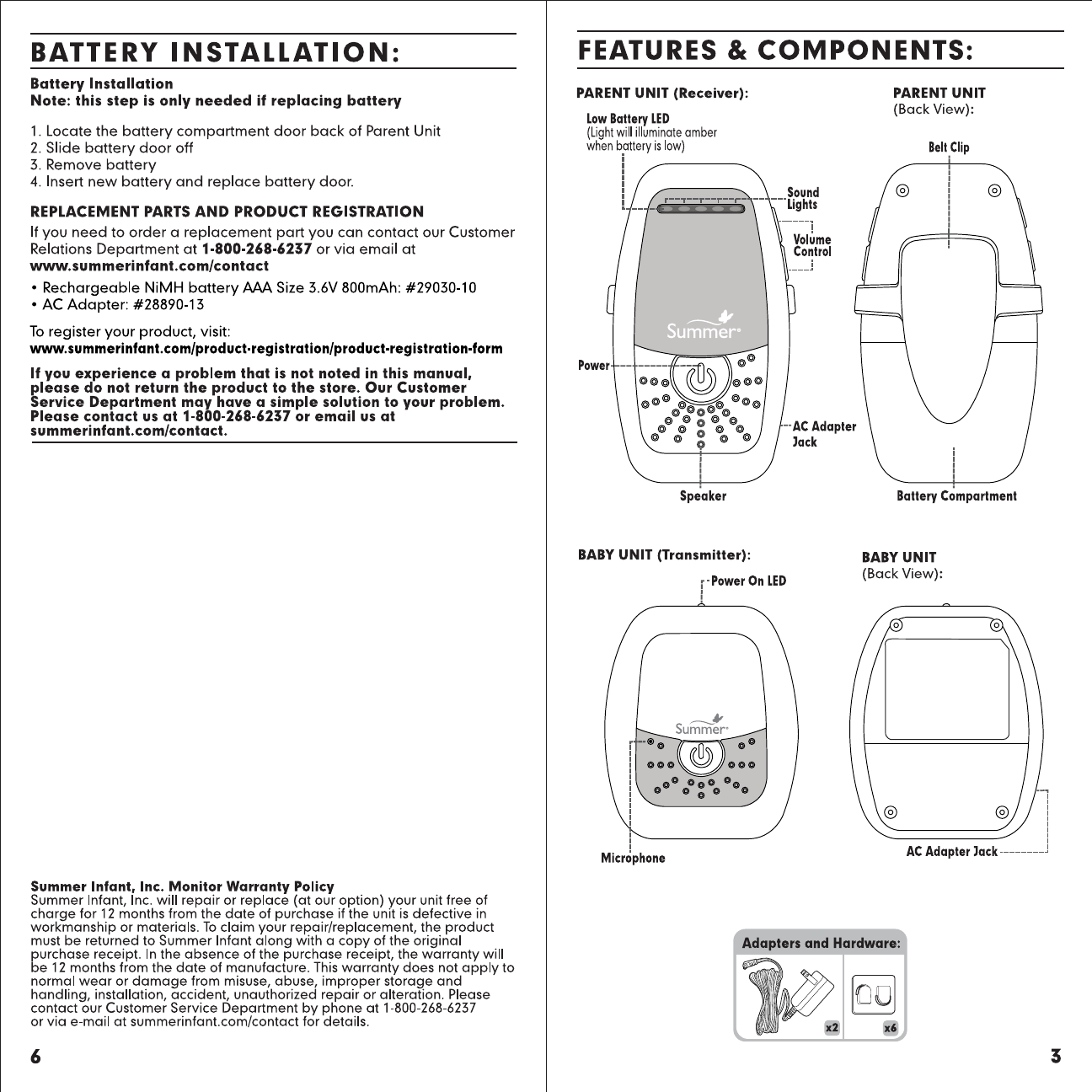 BATTERY INSTALLATION:

Battery Installation
Note: this step is only needed if replacing battery

1. Locate the battery compartment door back of Parent Unit
2. Slide battery door off
3. Remove battery
4. Insert new battery and replace battery door.

REPLACEMENT PARTS AND PRODUCT REGISTRATION
If you need to order a replacement part you can contact our Customer Relations Department at 1-800-268-6237 or via email at www.summerinfant.com/contact

• Rechargeable NiMH battery AAA Size 3.6V 800mAh: #29030-10
• AC Adapter: #28890-13

To register your product, visit:
www.summerinfant.com/product-registration/product-registration-form

If you experience a problem that is not noted in this manual, please do not return the product to the store. Our Customer Service Department may have a simple solution to your problem. Please contact us at 1-800-268-6237 or email us at summerinfant.com/contact.

Summer Infant, Inc. Monitor Warranty Policy
Summer Infant, Inc. will repair or replace (at our option) your unit free of charge for 12 months from the date of purchase if the unit is defective in workmanship or materials. To claim your repair/replacement, the product must be returned to Summer Infant along with a copy of the original purchase receipt. In the absence of the purchase receipt, the warranty will be 12 months from the date of manufacture. This warranty does not apply to normal wear or damage from misuse, abuse, improper storage and handling, installation, accident, unauthorized repair or alteration. Please contact our Customer Service Department by phone at 1-800-268-6237 or via e-mail at summerinfant.com/contact for details.

6

FEATURES & COMPONENTS:

PARENT UNIT (Receiver):

Low Battery LED
(Light will illuminate amber when battery is low)

Sound Lights

Volume Control

Summer

Power

AC Adapter Jack

Speaker

PARENT UNIT
(Back View):

Belt Clip

Battery Compartment

BABY UNIT (Transmitter):

Power On LED

Summer

Microphone

BABY UNIT
(Back View):

AC Adapter Jack

Adapters and Hardware:

x2

x6

3